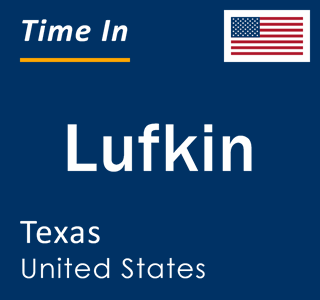 Time In

Lufkin

Texas
United States